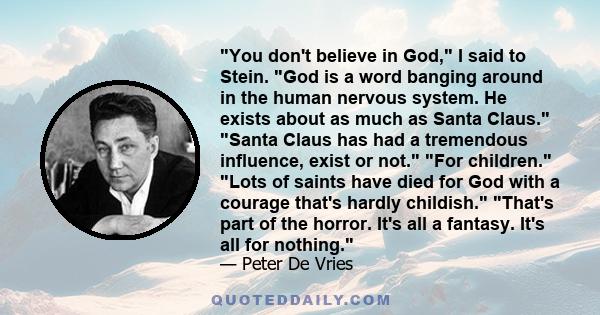 "You don't believe in God," I said to Stein. "God is a word banging around in the human nervous system. He exists about as much as Santa Claus." "Santa Claus has had a tremendous influence, exist or not." "For children." "Lots of saints have died for God with a courage that's hardly childish." "That's part of the horror. It's all a fantasy. It's all for nothing."
— Peter De Vries

QUOTEDDAILY.COM